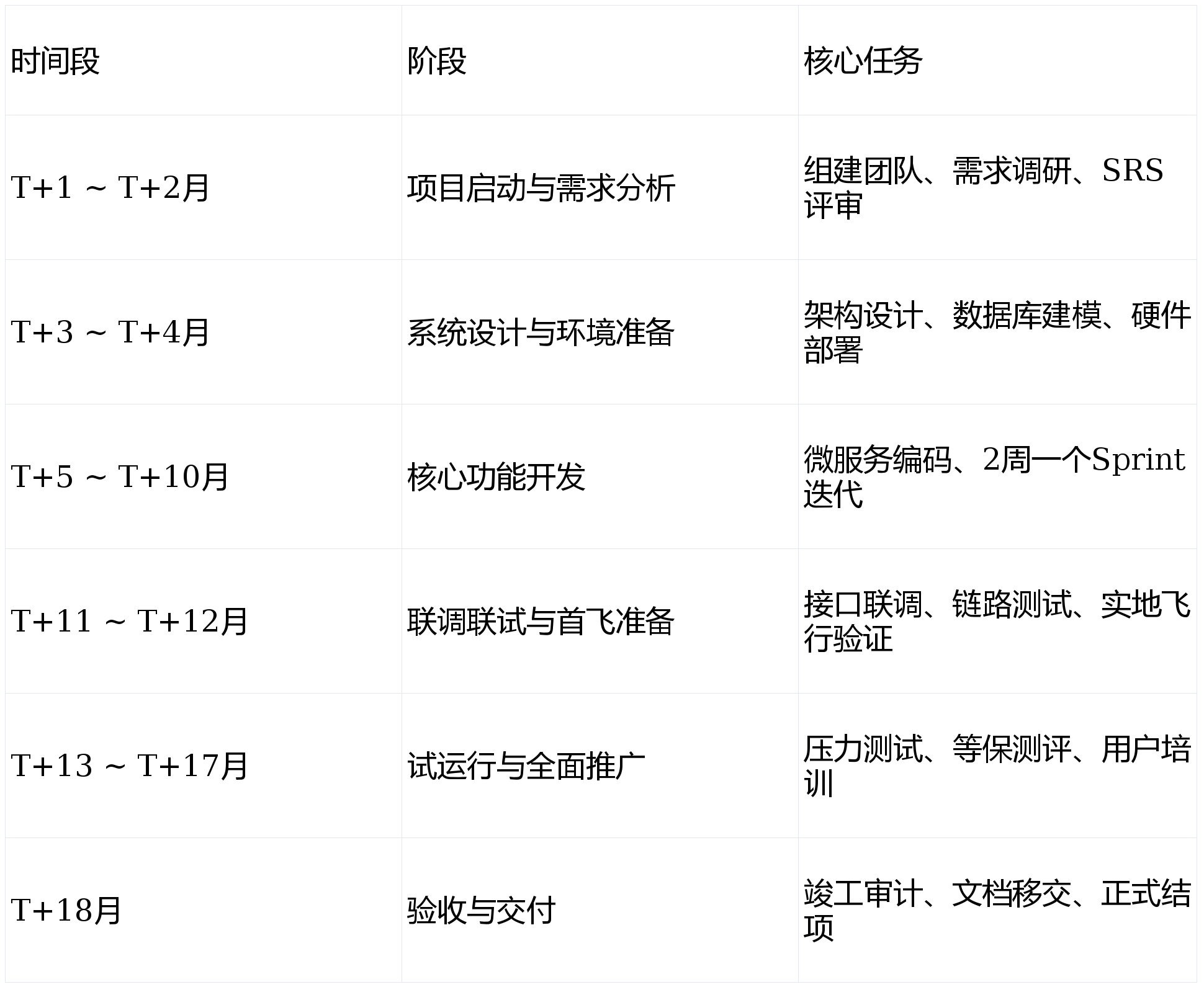 | 时间段 | 阶段 | 核心任务 |
|---|---|---|
| T+1 ~ T+2月 | 项目启动与需求分析 | 组建团队、需求调研、SRS评审 |
| T+3 ~ T+4月 | 系统设计与环境准备 | 架构设计、数据库建模、硬件部署 |
| T+5 ~ T+10月 | 核心功能开发 | 微服务编码、2周一个Sprint迭代 |
| T+11 ~ T+12月 | 联调联试与首飞准备 | 接口联调、链路测试、实地飞行验证 |
| T+13 ~ T+17月 | 试运行与全面推广 | 压力测试、等保测评、用户培训 |
| T+18月 | 验收与交付 | 竣工审计、文档移交、正式结项 |